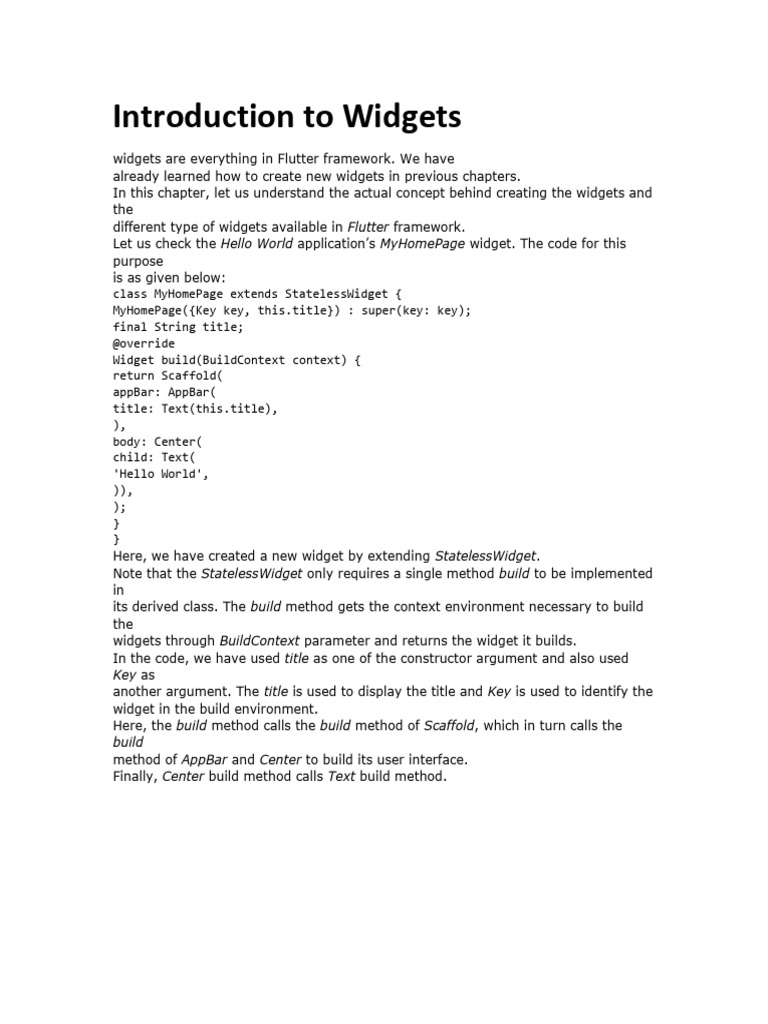 Introduction to Widgets

widgets are everything in Flutter framework. We have already learned how to create new widgets in previous chapters.
In this chapter, let us understand the actual concept behind creating the widgets and the different type of widgets available in Flutter framework.
Let us check the Hello World application's MyHomePage widget. The code for this purpose is as given below:
class MyHomePage extends StatelessWidget {
MyHomePage({Key key, this.title}) : super(key: key);
final String title;
@override
Widget build(BuildContext context) {
return Scaffold(
appBar: AppBar(
title: Text(this.title),
),
body: Center(
child: Text(
'Hello World',
)),
);
}
}
Here, we have created a new widget by extending StatelessWidget.
Note that the StatelessWidget only requires a single method build to be implemented in its derived class. The build method gets the context environment necessary to build the widgets through BuildContext parameter and returns the widget it builds.
In the code, we have used title as one of the constructor argument and also used Key as another argument. The title is used to display the title and Key is used to identify the widget in the build environment.
Here, the build method calls the build method of Scaffold, which in turn calls the build method of AppBar and Center to build its user interface.
Finally, Center build method calls Text build method.